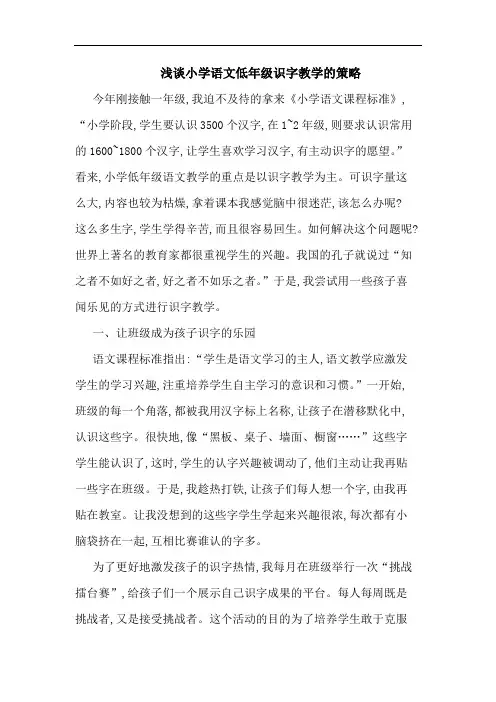 浅谈小学语文低年级识字教学的策略

今年刚接触一年级,我迫不及待的拿来《小学语文课程标准》,“小学阶段,学生要认识3500个汉字,在1~2年级,则要求认识常用的1600~1800个汉字,让学生喜欢学习汉字,有主动识字的愿望。”看来,小学低年级语文教学的重点是以识字教学为主。可识字量这么大,内容也较为枯燥,拿着课本我感觉脑中很迷茫,该怎么办呢?这么多生字,学生学得辛苦,而且很容易回生。如何解决这个问题呢?世界上著名的教育家都很重视学生的兴趣。我国的孔子就说过“知之者不如好之者,好之者不如乐之者。”于是,我尝试用一些孩子喜闻乐见的方式进行识字教学。

一、让班级成为孩子识字的乐园

语文课程标准指出:“学生是语文学习的主人,语文教学应激发学生的学习兴趣,注重培养学生自主学习的意识和习惯。”一开始,班级的每一个角落,都被我用汉字标上名称,让孩子在潜移默化中,认识这些字。很快地,像“黑板、桌子、墙面、橱窗……”这些字学生能认识了,这时,学生的认字兴趣被调动了,他们主动让我再贴一些字在班级。于是,我趁热打铁,让孩子们每人想一个字,由我再贴在教室。让我没想到的这些字学生学起来兴趣很浓,每次都有小脑袋挤在一起,互相比赛谁认的字多。

为了更好地激发孩子的识字热情,我每月在班级举行一次“挑战擂台赛”,给孩子们一个展示自己识字成果的平台。每人每周既是挑战者,又是接受挑战者。这个活动的目的为了培养学生敢于克服